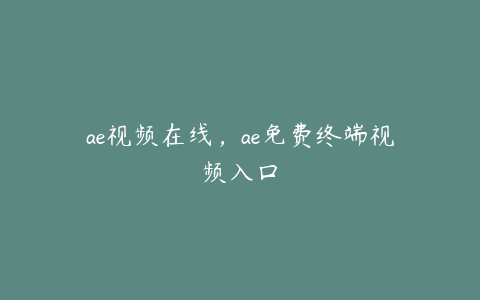 ae视频在线，ae免费终端视频入口